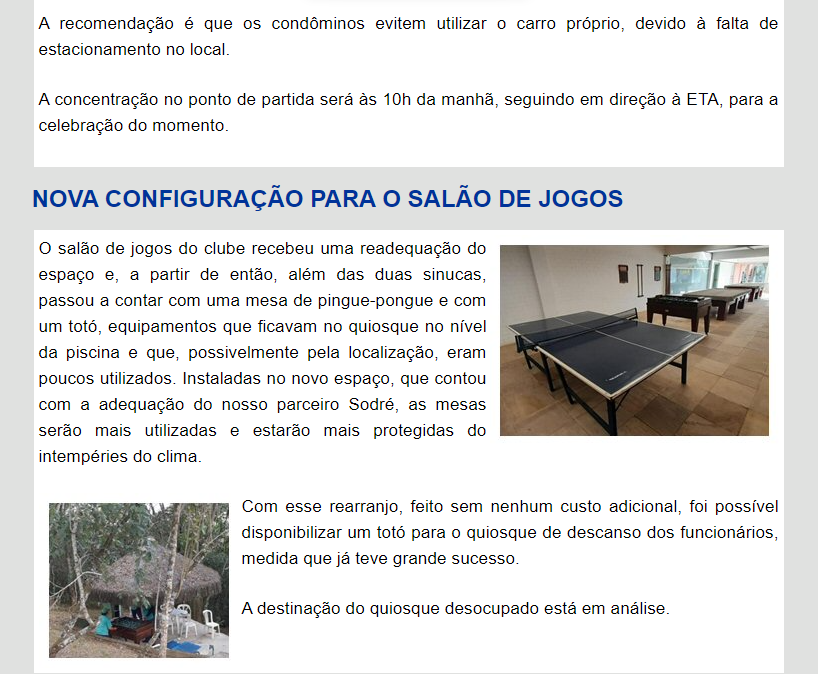 A recomendação é que os condôminos evitem utilizar o carro próprio, devido à falta de estacionamento no local.

A concentração no ponto de partida será às 10h da manhã, seguindo em direção à ETA, para a celebração do momento.

NOVA CONFIGURAÇÃO PARA O SALÃO DE JOGOS

O salão de jogos do clube recebeu uma readequação do espaço e, a partir de então, além das duas sinucas, passou a contar com uma mesa de pingue-pongue e com um totó, equipamentos que ficavam no quiosque no nível da piscina e que, possivelmente pela localização, eram poucos utilizados. Instaladas no novo espaço, que contou com a adequação do nosso parceiro Sodré, as mesas serão mais utilizadas e estarão mais protegidas do intempéries do clima.

Com esse rearranjo, feito sem nenhum custo adicional, foi possível disponibilizar um totó para o quiosque de descanso dos funcionários, medida que já teve grande sucesso.

A destinação do quiosque desocupado está em análise.